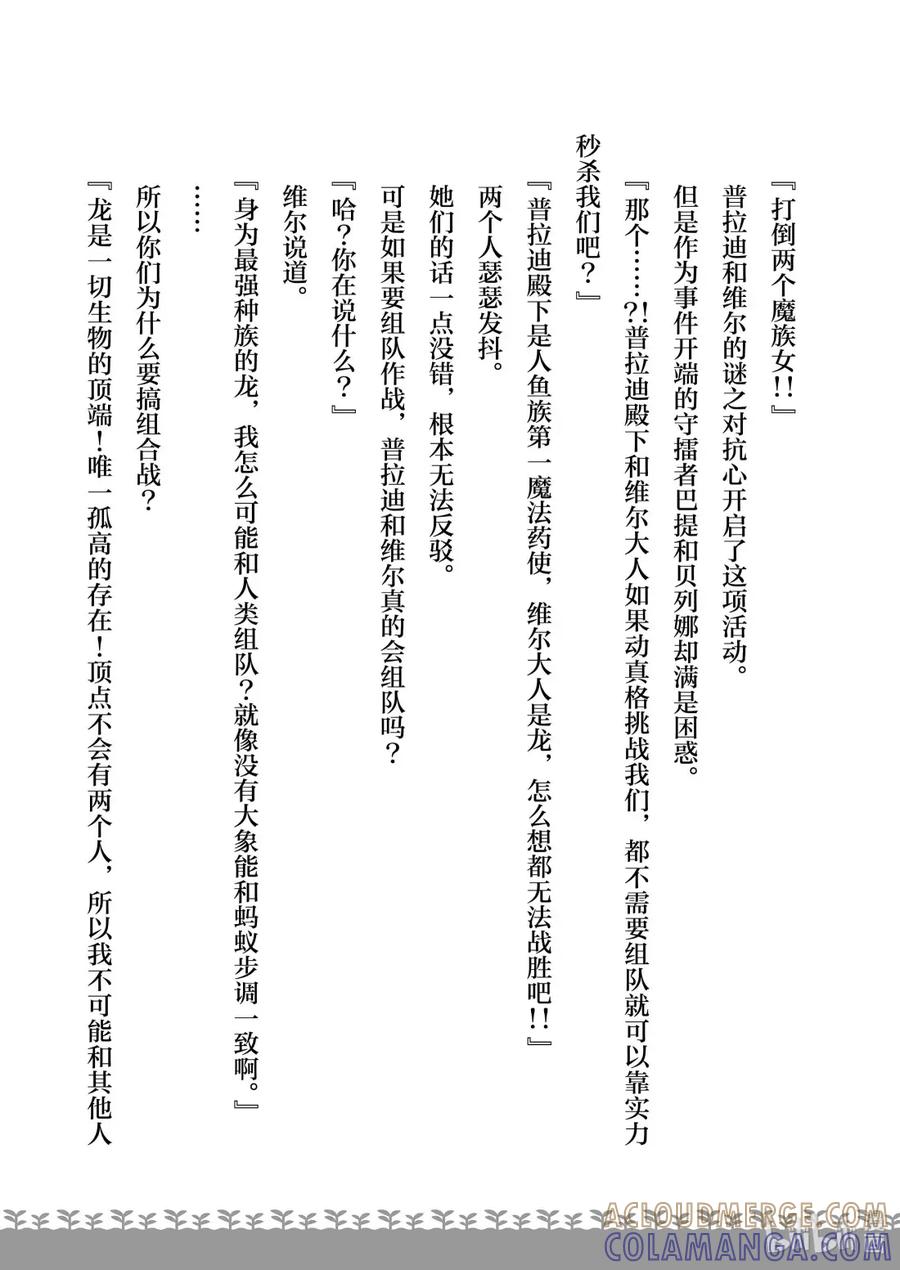 『打倒两个魔族女!!』

普拉迪和维尔的谜之对抗心开启了这项活动。

但是作为事件开端的守擂者巴提和贝列娜却满是困惑。

『那个……?!普拉迪殿下和维尔大人如果动真格挑战我们，都不需要组队就可以靠实力秒杀我们吧?』

『普拉迪殿下是人鱼族第一魔法药使，维尔大人是龙，怎么想都无法战胜吧!!』

两个人瑟瑟发抖。

她们的话一点没错，根本无法反驳。

可是如果要组队作战，普拉迪和维尔真的会组队吗?

『哈?你在说什么?』

维尔说道。

『身为最强种族的龙，我怎么可能和人类组队?就像没有大象能和蚂蚁步调一致啊。』

……

所以你们为什么要搞组合战?

『龙是一切生物的顶端!唯一孤高的存在!顶点不会有两个人，所以我不可能和其他人

ACLOUDMERGE.COM
COLAMANGA.COM